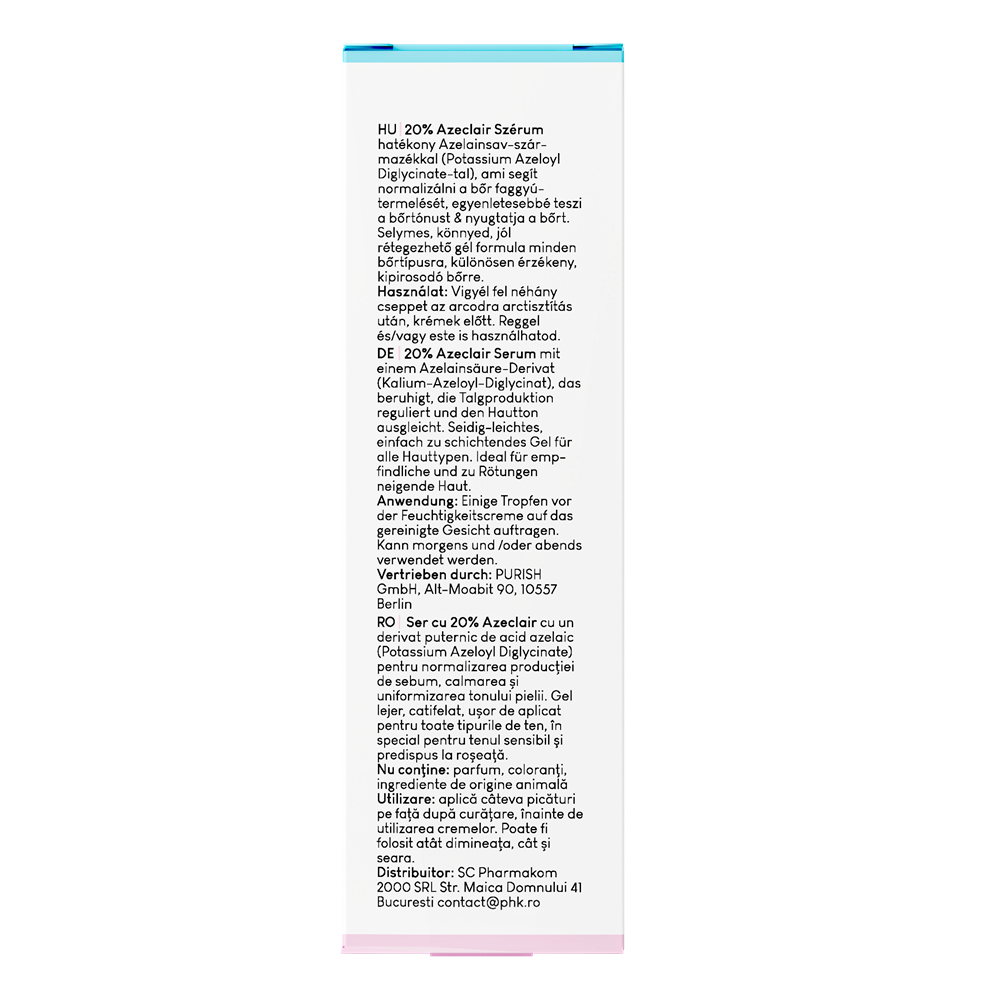 HU | 20% Azeclair Szérum hatékony Azelainsav-származékkal (Potassium Azeloyl Diglycinate-tal), ami segít normalizálni a bőr faggyútermelését, egyenletesebbé teszi a bőrtónust & nyugtatja a bőrt. Selymes, könnyed, jól rétegezhető gél formula minden bőrtípusra, különösen érzékeny, kipirosodó bőrre.
Használat: Vigyél fel néhány cseppet az arcodra arctisztítás után, krémek előtt. Reggel és/vagy este is használhatod.

DE | 20% Azeclair Serum mit einem Azelainsäure-Derivat (Kalium-Azeloyl-Diglycinat), das beruhigt, die Talgproduktion reguliert und den Hautton ausgleicht. Seidig-leichtes, einfach zu schichtendes Gel für alle Hauttypen. Ideal für empfindliche und zu Rötungen neigende Haut.
Anwendung: Einige Tropfen vor der Feuchtigkeitscreme auf das gereinigte Gesicht auftragen. Kann morgens und /oder abends verwendet werden.
Vertrieben durch: PURISH GmbH, Alt-Moabit 90, 10557 Berlin

RO | Ser cu 20% Azeclair cu un derivat puternic de acid azelaic (Potassium Azeloyl Diglycinate) pentru normalizarea producției de sebum, calmarea și uniformizarea tonului pielii. Gel lejer, catifelat, ușor de aplicat pentru toate tipurile de ten, în special pentru tenul sensibil și predispus la roșeață.
Nu conține: parfum, coloranți, ingrediente de origine animală
Utilizare: aplică câteva picături pe față după curățare, înainte de utilizarea cremelor. Poate fi folosit atât dimineața, cât și seara.
Distribuitor: SC Pharmakom 2000 SRL Str. Maica Domnului 41 Bucuresti contact@phk.ro